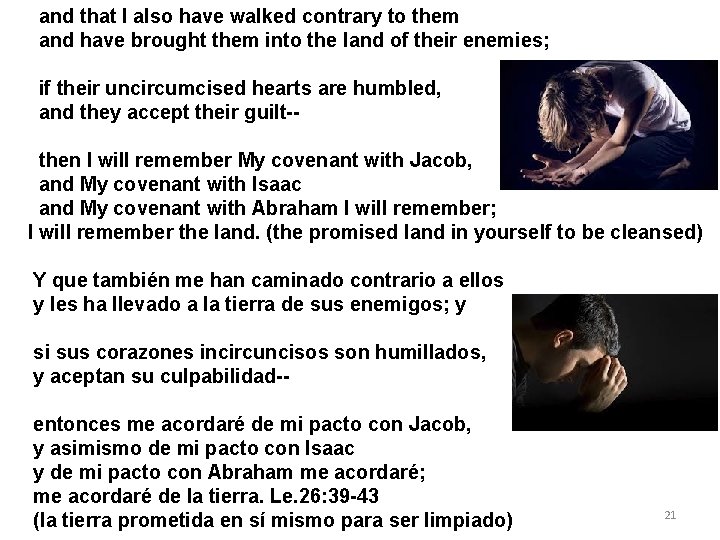 and that I also have walked contrary to them
and have brought them into the land of their enemies;

if their uncircumcised hearts are humbled,
and they accept their guilt--

then I will remember My covenant with Jacob,
and My covenant with Isaac
and My covenant with Abraham I will remember;
I will remember the land. (the promised land in yourself to be cleansed)

Y que también me han caminado contrario a ellos
y les ha llevado a la tierra de sus enemigos; y

si sus corazones incircuncisos son humillados,
y aceptan su culpabilidad--

entonces me acordaré de mi pacto con Jacob,
y asimismo de mi pacto con Isaac
y de mi pacto con Abraham me acordaré;
me acordaré de la tierra. Le.26:39-43
(la tierra prometida en sí mismo para ser limpiado)

21